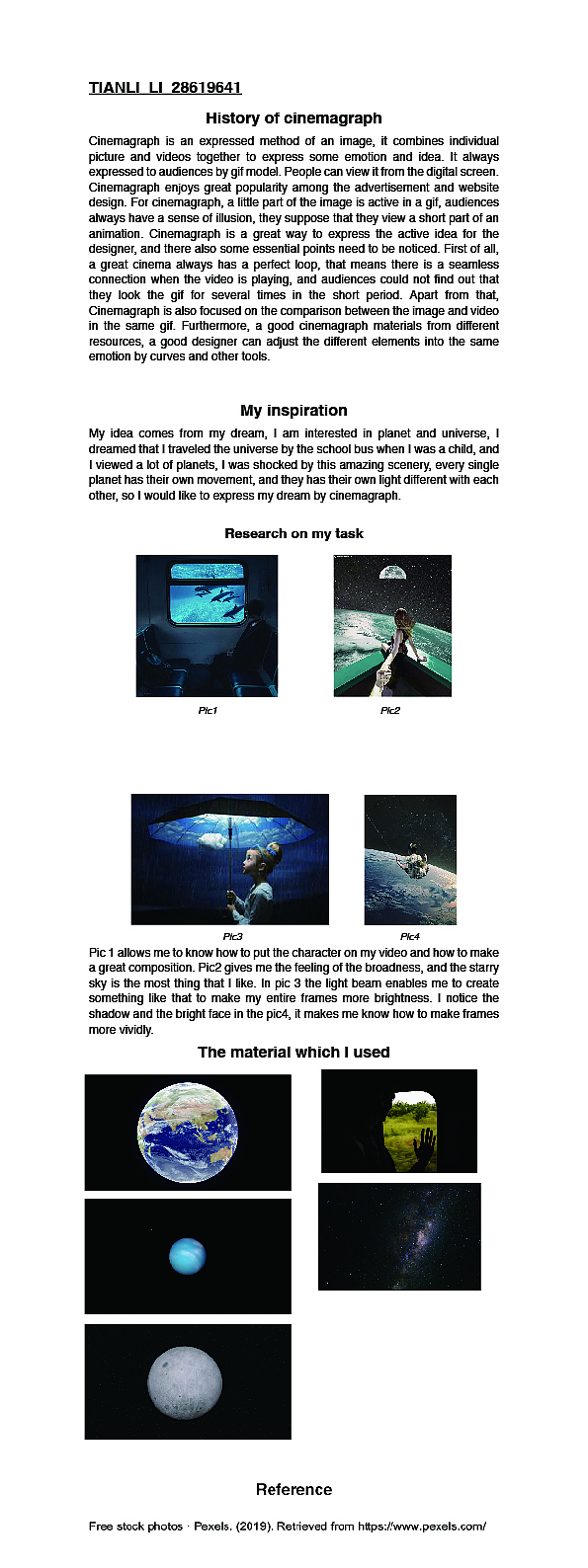 TIANLI LI 28619641

History of cinemagraph

Cinemagraph is an expressed method of an image, it combines individual picture and videos together to express some emotion and idea. It always expressed to audiences by gif model. People can view it from the digital screen. Cinemagraph enjoys great popularity among the advertisement and website design. For cinemagraph, a little part of the image is active in a gif, audiences always have a sense of illusion, they suppose that they view a short part of an animation. Cinemagraph is a great way to express the active idea for the designer, and there also some essential points need to be noticed. First of all, a great cinema always has a perfect loop, that means there is a seamless connection when the video is playing, and audiences could not find out that they look the gif for several times in the short period. Apart from that, Cinemagraph is also focused on the comparison between the image and video in the same gif. Furthermore, a good cinemagraph materials from different resources, a good designer can adjust the different elements into the same emotion by curves and other tools.

My inspiration

My idea comes from my dream, I am interested in planet and universe, I dreamed that I traveled the universe by the school bus when I was a child, and I viewed a lot of planets, I was shocked by this amazing scenery, every single planet has their own movement, and they has their own light different with each other, so I would like to express my dream by cinemagraph.

Research on my task

Pic1

Pic2

Pic3

Pic4

Pic 1 allows me to know how to put the character on my video and how to make a great composition. Pic2 gives me the feeling of the broadness, and the starry sky is the most thing that I like. In pic 3 the light beam enables me to create something like that to make my entire frames more brightness. I notice the shadow and the bright face in the pic4, it makes me know how to make frames more vividly.

The material which I used

Reference

Free stock photos · Pexels. (2019). Retrieved from https://www.pexels.com/